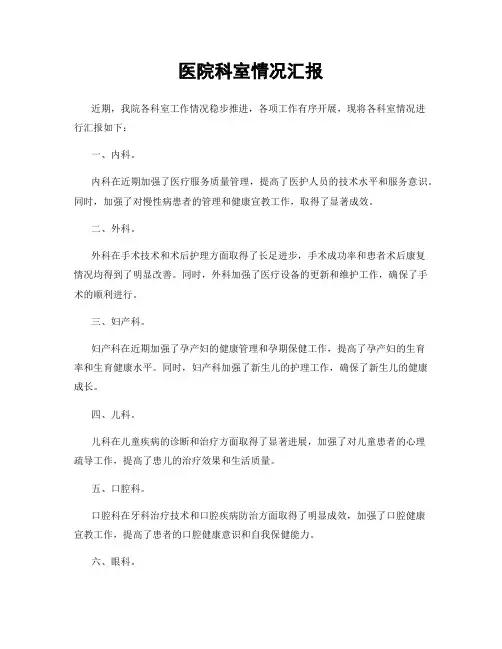 医院科室情况汇报

近期，我院各科室工作情况稳步推进，各项工作有序开展，现将各科室情况进行汇报如下：

一、内科。

内科在近期加强了医疗服务质量管理，提高了医护人员的技术水平和服务意识。同时，加强了对慢性病患者的管理和健康宣教工作，取得了显著成效。

二、外科。

外科在手术技术和术后护理方面取得了长足进步，手术成功率和患者术后康复情况均得到了明显改善。同时，外科加强了医疗设备的更新和维护工作，确保了手术的顺利进行。

三、妇产科。

妇产科在近期加强了孕产妇的健康管理和孕期保健工作，提高了孕产妇的生育率和生育健康水平。同时，妇产科加强了新生儿的护理工作，确保了新生儿的健康成长。

四、儿科。

儿科在儿童疾病的诊断和治疗方面取得了显著进展，加强了对儿童患者的心理疏导工作，提高了患儿的治疗效果和生活质量。

五、口腔科。

口腔科在牙科治疗技术和口腔疾病防治方面取得了明显成效，加强了口腔健康宣教工作，提高了患者的口腔健康意识和自我保健能力。

六、眼科。